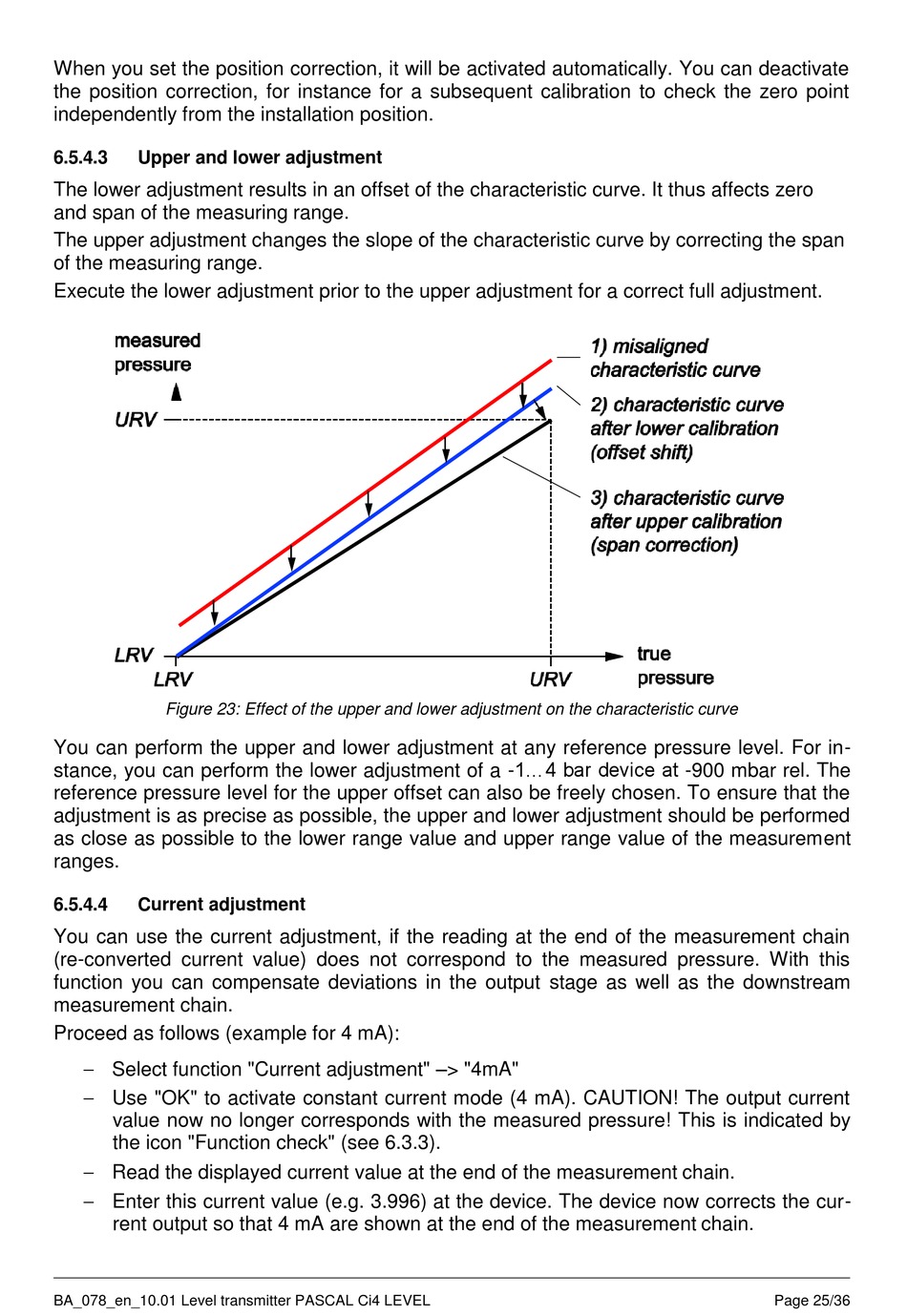 When you set the position correction, it will be activated automatically. You can deactivate the position correction, for instance for a subsequent calibration to check the zero point independently from the installation position.

6.5.4.3 Upper and lower adjustment

The lower adjustment results in an offset of the characteristic curve. It thus affects zero and span of the measuring range.

The upper adjustment changes the slope of the characteristic curve by correcting the span of the measuring range.

Execute the lower adjustment prior to the upper adjustment for a correct full adjustment.

measured pressure

URV

LRV

LRV

URV

true pressure

1) misaligned characteristic curve

2) characteristic curve after lower calibration (offset shift)

3) characteristic curve after upper calibration (span correction)

Figure 23: Effect of the upper and lower adjustment on the characteristic curve

You can perform the upper and lower adjustment at any reference pressure level. For instance, you can perform the lower adjustment of a -1…4 bar device at -900 mbar rel. The reference pressure level for the upper offset can also be freely chosen. To ensure that the adjustment is as precise as possible, the upper and lower adjustment should be performed as close as possible to the lower range value and upper range value of the measurement ranges.

6.5.4.4 Current adjustment

You can use the current adjustment, if the reading at the end of the measurement chain (re-converted current value) does not correspond to the measured pressure. With this function you can compensate deviations in the output stage as well as the downstream measurement chain.

Proceed as follows (example for 4 mA):

– Select function "Current adjustment" –> "4mA"

– Use "OK" to activate constant current mode (4 mA). CAUTION! The output current value now no longer corresponds with the measured pressure! This is indicated by the icon "Function check" (see 6.3.3).

– Read the displayed current value at the end of the measurement chain.

– Enter this current value (e.g. 3.996) at the device. The device now corrects the current output so that 4 mA are shown at the end of the measurement chain.

BA_078_en_10.01 Level transmitter PASCAL Ci4 LEVEL Page 25/36